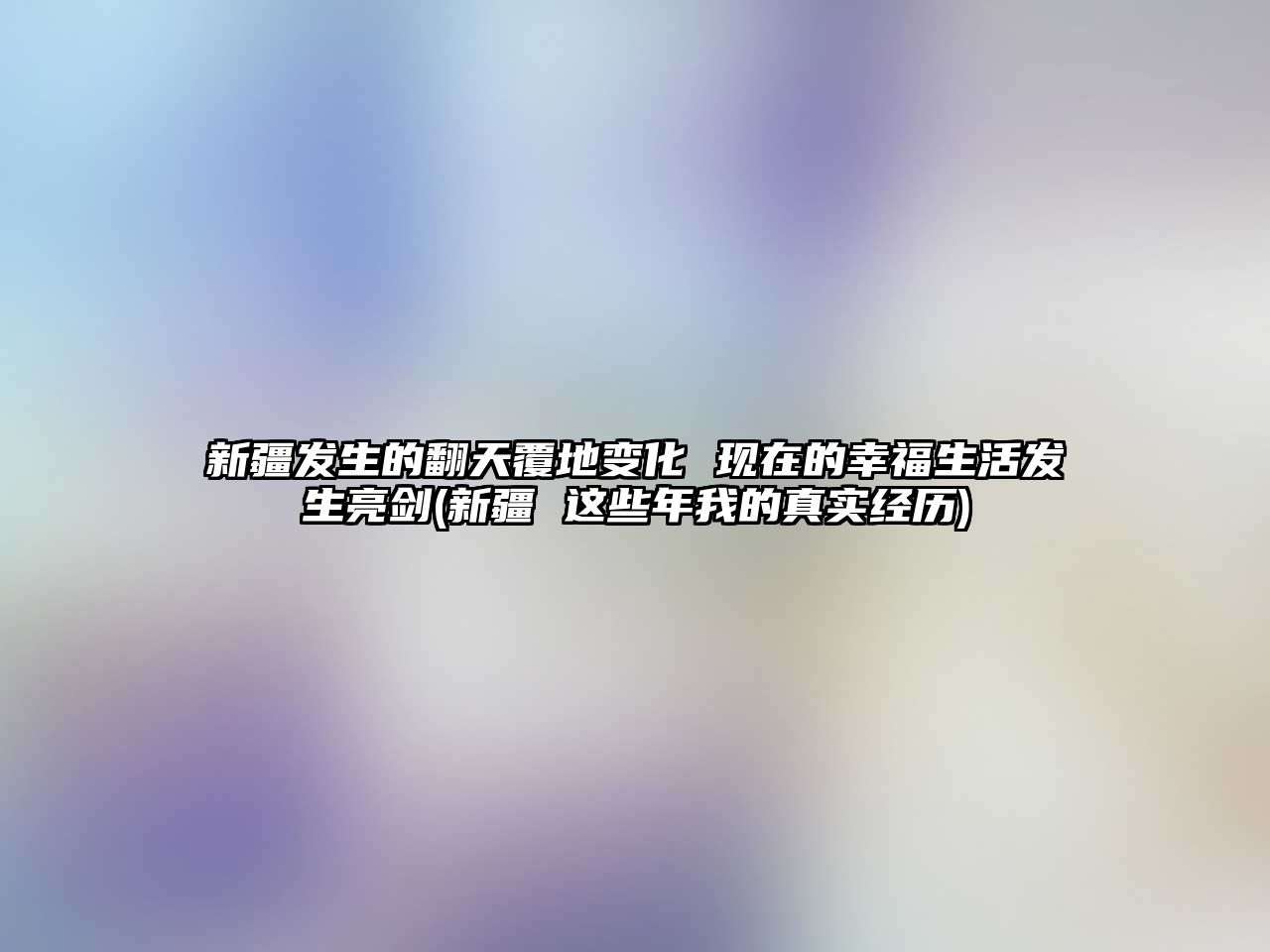 新疆发生的翻天覆地变化 现在的幸福生活发生亮剑(新疆 这些年我的真实经历)